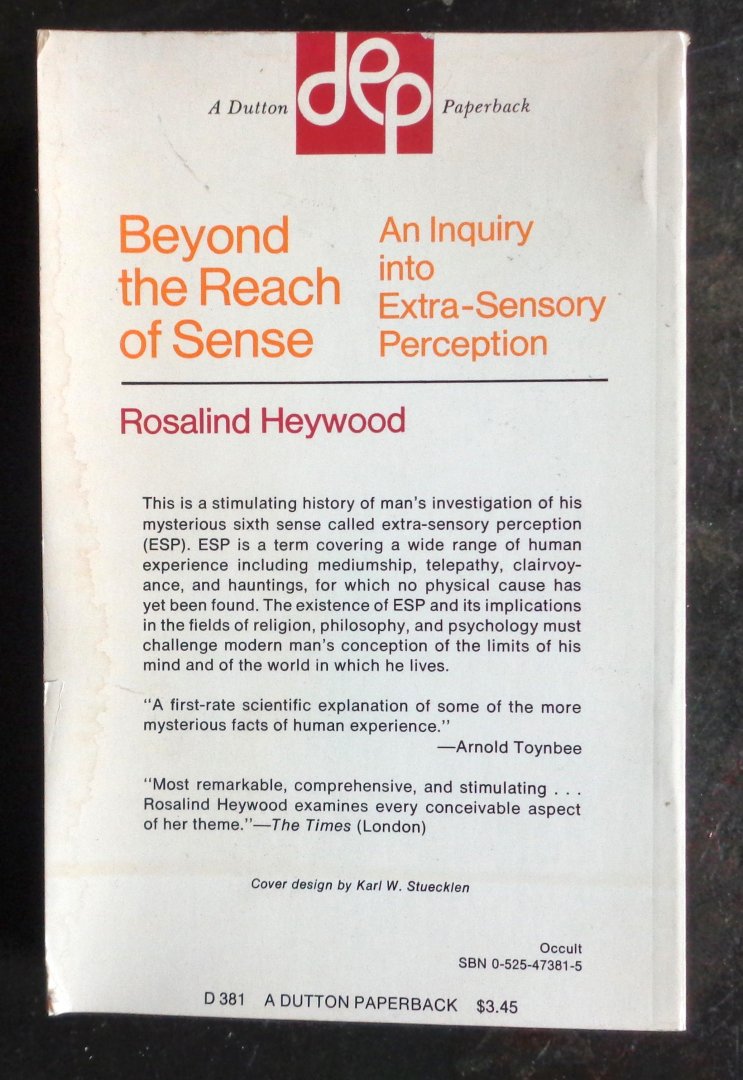 A Dutton dep Paperback

Beyond the Reach of Sense

An Inquiry into Extra-Sensory Perception

Rosalind Heywood

This is a stimulating history of man's investigation of his mysterious sixth sense called extra-sensory perception (ESP). ESP is a term covering a wide range of human experience including mediumship, telepathy, clairvoyance, and hauntings, for which no physical cause has yet been found. The existence of ESP and its implications in the fields of religion, philosophy, and psychology must challenge modern man's conception of the limits of his mind and of the world in which he lives.

"A first-rate scientific explanation of some of the more mysterious facts of human experience."
—Arnold Toynbee

"Most remarkable, comprehensive, and stimulating . . . Rosalind Heywood examines every conceivable aspect of her theme."—The Times (London)

Cover design by Karl W. Stuecklen

Occult
SBN 0-525-47381-5

D 381 A DUTTON PAPERBACK $3.45